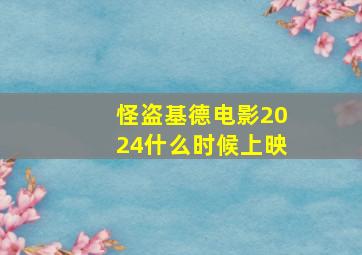 怪盗基德电影2024什么时候上映